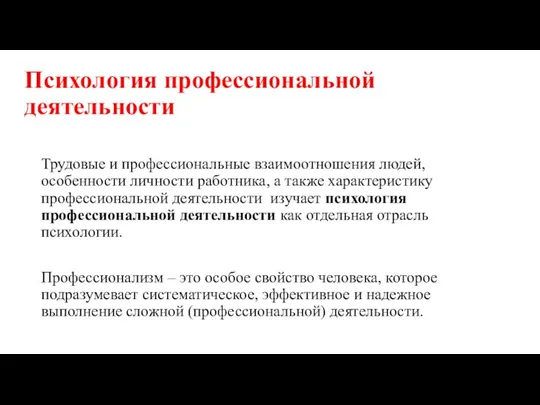 Психология профессиональной деятельности

Трудовые и профессиональные взаимоотношения людей, особенности личности работника, а также характеристику профессиональной деятельности изучает психология профессиональной деятельности как отдельная отрасль психологии.

Профессионализм – это особое свойство человека, которое подразумевает систематическое, эффективное и надежное выполнение сложной (профессиональной) деятельности.